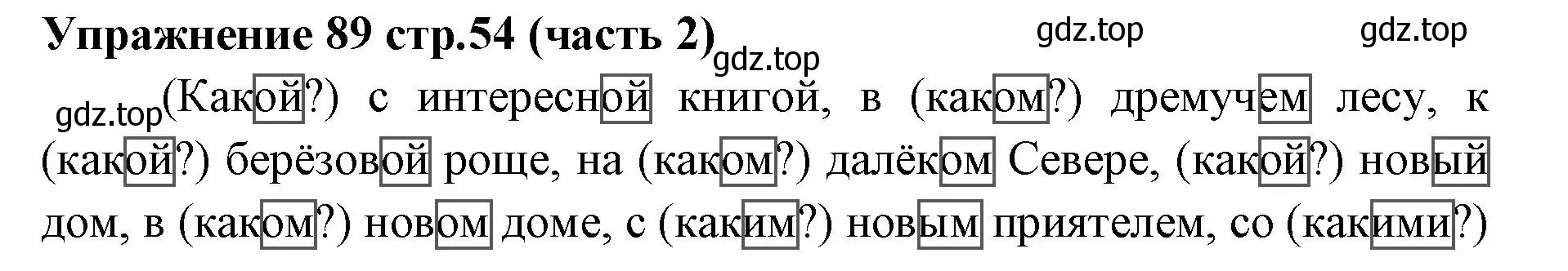 Упражнение 89 стр.54 (часть 2) gdz.top gdz.top gdz.top

gdz.top (Какой?) с интересной книгой, в (каком?) дремучем лесу, к (какой?) берёзовой роще, на (каком?) далёком Севере, (какой?) новый дом, в (каком?) новом доме, с (каким?) новым приятелем, со (какими?)